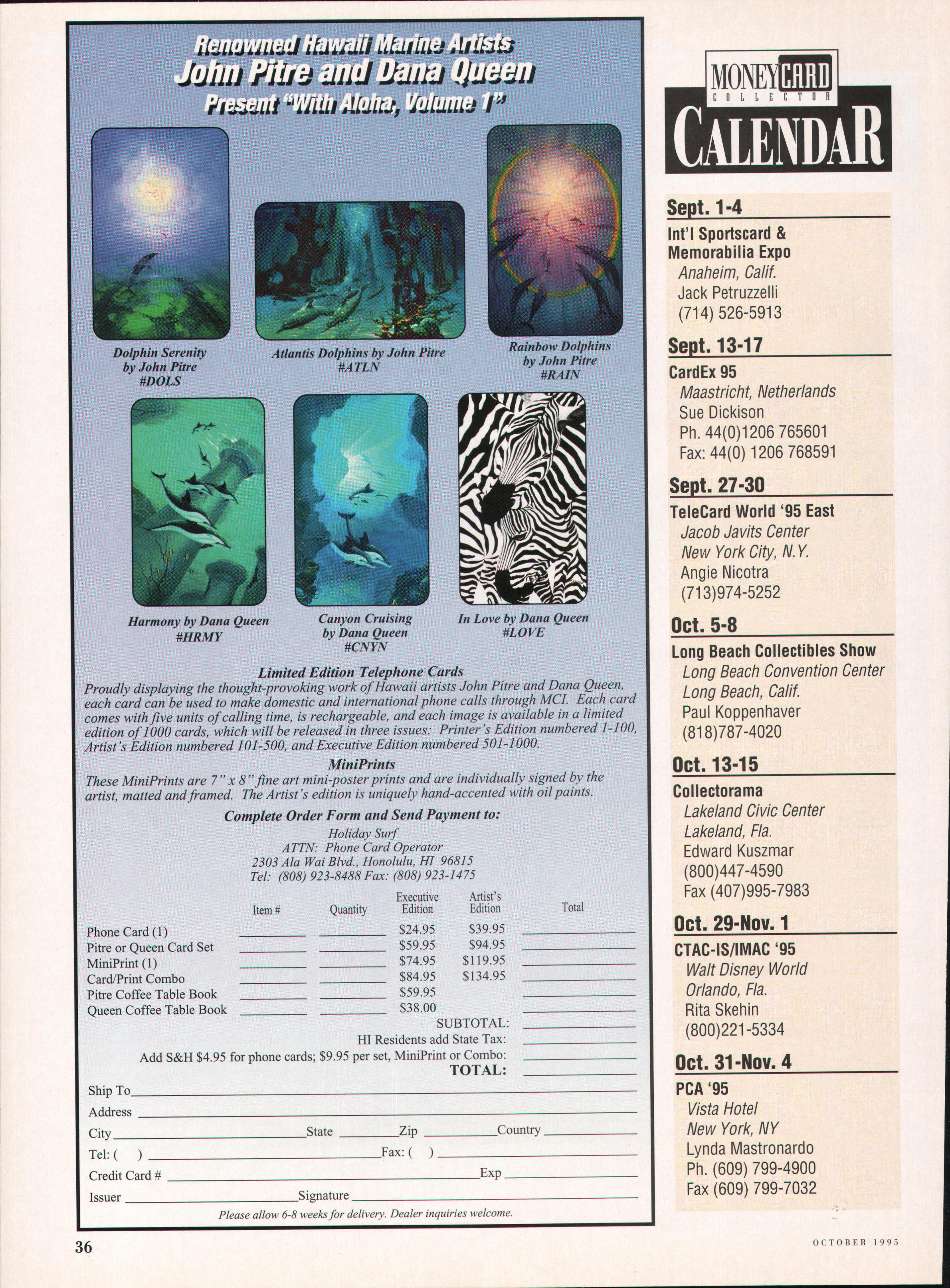 Renowned Hawaii Marine Artists
John Pitre and Dana Queen
Present "With Aloha, Volume 1"

Dolphin Serenity by John Pitre #DOLS

Atlantis Dolphins by John Pitre #ATLN

Rainbow Dolphins by John Pitre #RAIN

Harmony by Dana Queen #HRMY

Canyon Cruising by Dana Queen #CNYN

In Love by Dana Queen #LOVE

Limited Edition Telephone Cards
Proudly displaying the thought-provoking work of Hawaii artists John Pitre and Dana Queen, each card can be used to make domestic and international phone calls through MCI. Each card comes with five units of calling time, is rechargeable, and each image is available in a limited edition of 1000 cards, which will be released in three issues: Printer's Edition numbered 1-100, Artist's Edition numbered 101-500, and Executive Edition numbered 501-1000.

MiniPrints
These MiniPrints are 7" x 8" fine art mini-poster prints and are individually signed by the artist, matted and framed. The Artist's edition is uniquely hand-accented with oil paints.

Complete Order Form and Send Payment to:
Holiday Surf
ATTN: Phone Card Operator
2303 Ala Wai Blvd., Honolulu, HI 96815
Tel: (808) 923-8488 Fax: (808) 923-1475

| | Item # | Quantity | Executive Edition | Artist's Edition | Total |
|---|---|---|---|---|---|
| Phone Card (1) | | | $24.95 | $39.95 | |
| Pitre or Queen Card Set | | | $59.95 | $94.95 | |
| MiniPrint (1) | | | $74.95 | $119.95 | |
| Card/Print Combo | | | $84.95 | $134.95 | |
| Pitre Coffee Table Book | | | $59.95 | | |
| Queen Coffee Table Book | | | $38.00 | | |

SUBTOTAL:
HI Residents add State Tax:
Add S&H $4.95 for phone cards; $9.95 per set, MiniPrint or Combo:
TOTAL:

Ship To
Address
City State Zip Country
Tel: ( ) Fax: ( )
Credit Card # Exp
Issuer Signature

Please allow 6-8 weeks for delivery. Dealer inquiries welcome.

MONEYCARD COLLECTOR
CALENDAR

Sept. 1-4
Int'l Sportscard & Memorabilia Expo
Anaheim, Calif.
Jack Petruzzelli
(714) 526-5913

Sept. 13-17
CardEx 95
Maastricht, Netherlands
Sue Dickison
Ph. 44(0)1206 765601
Fax: 44(0) 1206 768591

Sept. 27-30
TeleCard World '95 East
Jacob Javits Center
New York City, N.Y.
Angie Nicotra
(713)974-5252

Oct. 5-8
Long Beach Collectibles Show
Long Beach Convention Center
Long Beach, Calif.
Paul Koppenhaver
(818)787-4020

Oct. 13-15
Collectorama
Lakeland Civic Center
Lakeland, Fla.
Edward Kuszmar
(800)447-4590
Fax (407)995-7983

Oct. 29-Nov. 1
CTAC-IS/IMAC '95
Walt Disney World
Orlando, Fla.
Rita Skehin
(800)221-5334

Oct. 31-Nov. 4
PCA '95
Vista Hotel
New York, NY
Lynda Mastronardo
Ph. (609) 799-4900
Fax (609) 799-7032

36

OCTOBER 1995